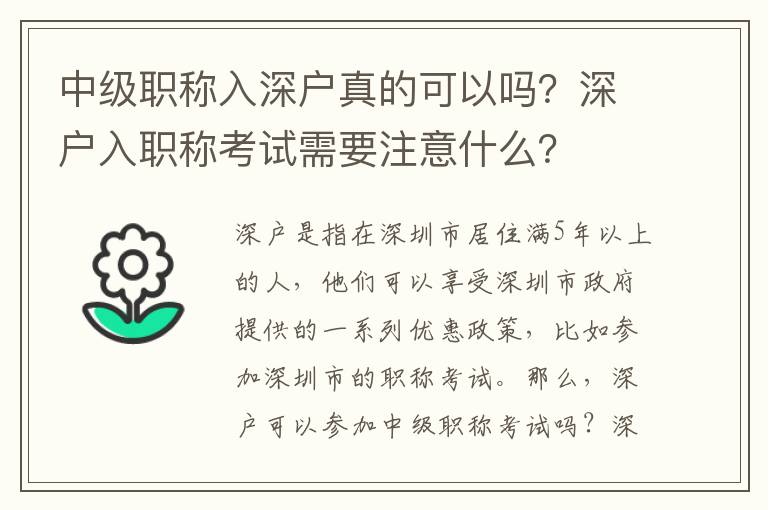 中级职称入深户真的可以吗？深户入职称考试需要注意什么？

深户是指在深圳市居住满5年以上的人，他们可以享受深圳市政府提供的一系列优惠政策，比如参加深圳市的职称考试。那么，深户可以参加中级职称考试吗？深